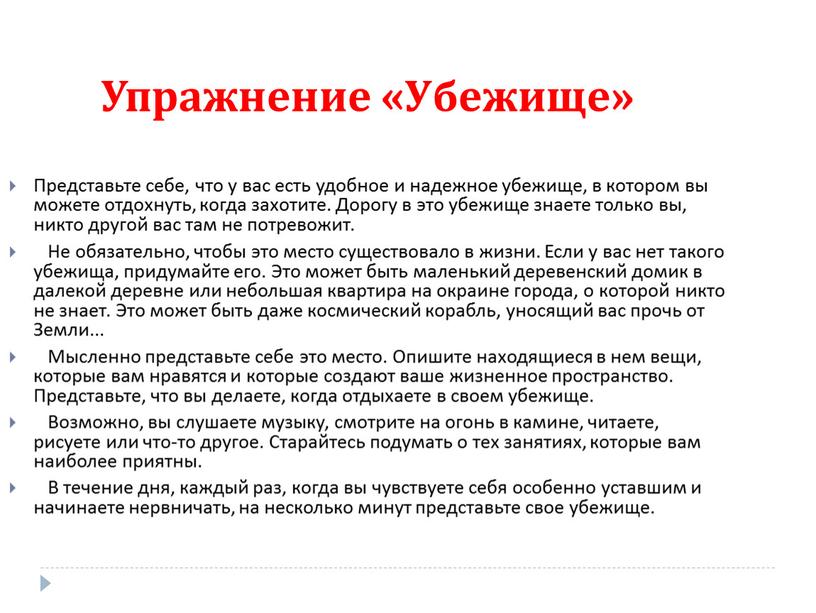 Упражнение «Убежище»

Представьте себе, что у вас есть удобное и надежное убежище, в котором вы можете отдохнуть, когда захотите. Дорогу в это убежище знаете только вы, никто другой вас там не потревожит.

Не обязательно, чтобы это место существовало в жизни. Если у вас нет такого убежища, придумайте его. Это может быть маленький деревенский домик в далекой деревне или небольшая квартира на окраине города, о которой никто не знает. Это может быть даже космический корабль, уносящий вас прочь от Земли...

Мысленно представьте себе это место. Опишите находящиеся в нем вещи, которые вам нравятся и которые создают ваше жизненное пространство. Представьте, что вы делаете, когда отдыхаете в своем убежище.

Возможно, вы слушаете музыку, смотрите на огонь в камине, читаете, рисуете или что-то другое. Старайтесь подумать о тех занятиях, которые вам наиболее приятны.

В течение дня, каждый раз, когда вы чувствуете себя особенно уставшим и начинаете нервничать, на несколько минут представьте свое убежище.